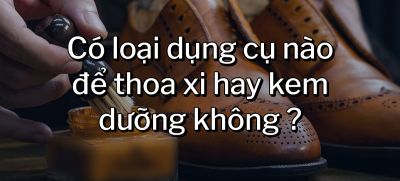 Có loại dụng cụ nào để thoa xi hay kem dưỡng không ?